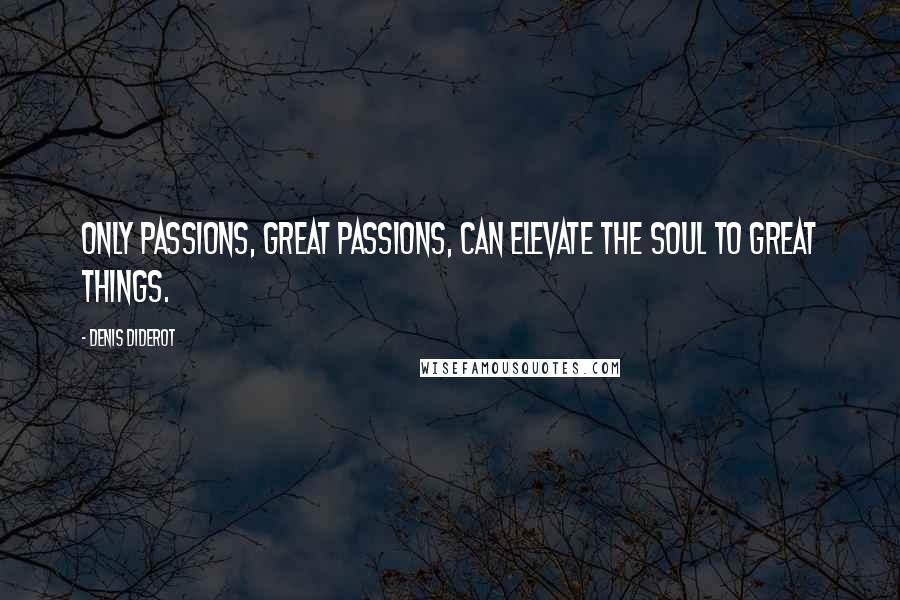 ONLY PASSIONS, GREAT PASSIONS, CAN ELEVATE THE SOUL TO GREAT THINGS.

- DENIS DIDEROT

WISEFAMOUSQUOTES.COM